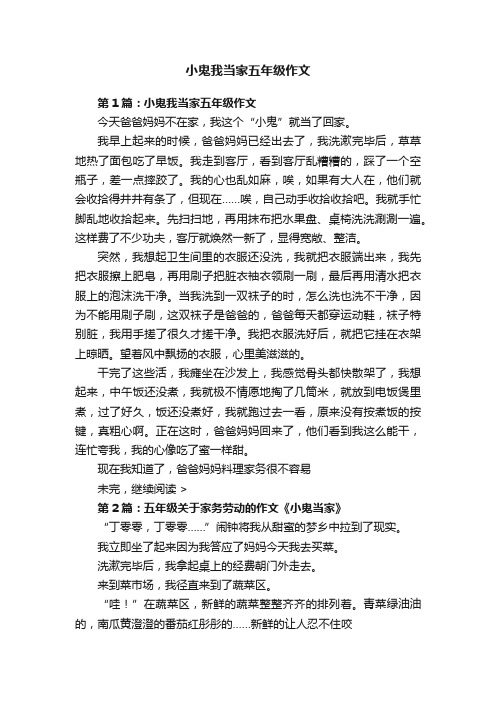 小鬼我当家五年级作文

第1篇：小鬼我当家五年级作文

今天爸爸妈妈不在家，我这个“小鬼”就当了回家。

我早上起来的时候，爸爸妈妈已经出去了，我洗漱完毕后，草草地热了面包吃了早饭。我走到客厅，看到客厅乱糟糟的，踩了一个空瓶子，差一点摔跤了。我的心也乱如麻，唉，如果有大人在，他们就会收拾得井井有条了，但现在……唉，自己动手收拾收拾吧。我就手忙脚乱地收拾起来。先扫扫地，再用抹布把水果盘、桌椅洗洗涮涮一遍。这样费了不少功夫，客厅就焕然一新了，显得宽敞、整洁。

突然，我想起卫生间里的衣服还没洗，我就把衣服端出来，我先把衣服擦上肥皂，再用刷子把脏衣袖衣领刷一刷，最后再用清水把衣服上的泡沫洗干净。当我洗到一双袜子的时，怎么洗也洗不干净，因为不能用刷子刷，这双袜子是爸爸的，爸爸每天都穿运动鞋，袜子特别脏，我用手搓了很久才搓干净。我把衣服洗好后，就把它挂在衣架上晾晒。望着风中飘扬的衣服，心里美滋滋的。

干完了这些活，我瘫坐在沙发上，我感觉骨头都快散架了，我想起来，中午饭还没煮，我就极不情愿地掏了几筒米，就放到电饭煲里煮，过了好久，饭还没煮好，我就跑过去一看，原来没有按煮饭的按键，真粗心啊。正在这时，爸爸妈妈回来了，他们看到我这么能干，连忙夸我，我的心像吃了蜜一样甜。

现在我知道了，爸爸妈妈料理家务很不容易

未完，继续阅读 >

第2篇：五年级关于家务劳动的作文《小鬼当家》

“丁零零，丁零零……”闹钟将我从甜蜜的梦乡中拉到了现实。

我立即坐了起来因为我答应了妈妈今天我去买菜。

洗漱完毕后，我拿起桌上的经费朝门外走去。

来到菜市场，我径直来到了蔬菜区。

“哇！”在蔬菜区，新鲜的蔬菜整整齐齐的排列着。青菜绿油油的，南瓜黄澄澄的番茄红彤彤的……新鲜的让人忍不住咬